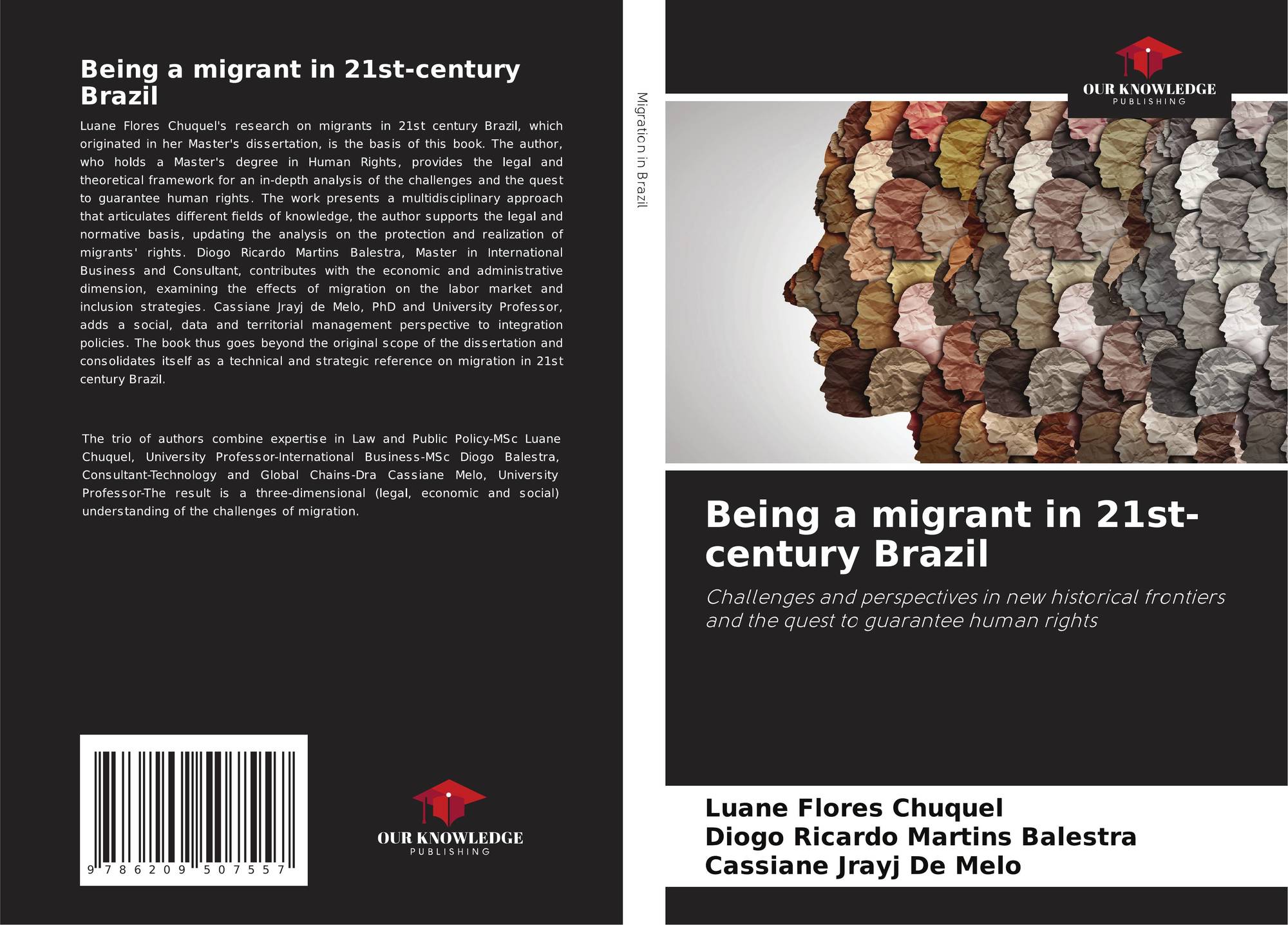 Being a migrant in 21st-century Brazil

Luane Flores Chuquel's research on migrants in 21st century Brazil, which originated in her Master's dissertation, is the basis of this book. The author, who holds a Master's degree in Human Rights, provides the legal and theoretical framework for an in-depth analysis of the challenges and the quest to guarantee human rights. The work presents a multidisciplinary approach that articulates different fields of knowledge, the author supports the legal and normative basis, updating the analysis on the protection and realization of migrants' rights. Diogo Ricardo Martins Balestra, Master in International Business and Consultant, contributes with the economic and administrative dimension, examining the effects of migration on the labor market and inclusion strategies. Cassiane Jrayj de Melo, PhD and University Professor, adds a social, data and territorial management perspective to integration policies. The book thus goes beyond the original scope of the dissertation and consolidates itself as a technical and strategic reference on migration in 21st century Brazil.

The trio of authors combine expertise in Law and Public Policy-MSc Luane Chuquel, University Professor-International Business-MSc Diogo Balestra, Consultant-Technology and Global Chains-Dra Cassiane Melo, University Professor-The result is a three-dimensional (legal, economic and social) understanding of the challenges of migration.

9 786209 507557

OUR KNOWLEDGE
PUBLISHING

Migration in Brazil

OUR KNOWLEDGE
PUBLISHING

Being a migrant in 21st-century Brazil

Challenges and perspectives in new historical frontiers and the quest to guarantee human rights

Luane Flores Chuquel
Diogo Ricardo Martins Balestra
Cassiane Jrayj De Melo